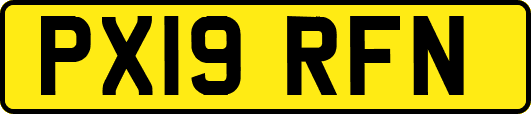 PX19 RFN